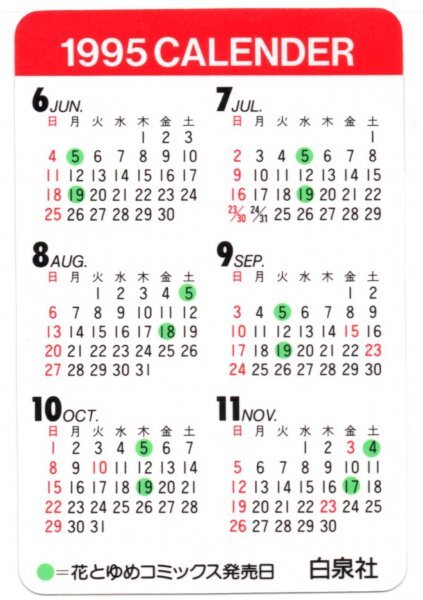 1995 CALENDER

6 JUN.

| 日 | 月 | 火 | 水 | 木 | 金 | 土 |
|---|---|---|---|---|---|---|
| | | | | 1 | 2 | 3 |
| 4 | 5 | 6 | 7 | 8 | 9 | 10 |
| 11 | 12 | 13 | 14 | 15 | 16 | 17 |
| 18 | 19 | 20 | 21 | 22 | 23 | 24 |
| 25 | 26 | 27 | 28 | 29 | 30 | |

7 JUL.

| 日 | 月 | 火 | 水 | 木 | 金 | 土 |
|---|---|---|---|---|---|---|
| | | | | | | 1 |
| 2 | 3 | 4 | 5 | 6 | 7 | 8 |
| 9 | 10 | 11 | 12 | 13 | 14 | 15 |
| 16 | 17 | 18 | 19 | 20 | 21 | 22 |
| 23/30 | 24/31 | 25 | 26 | 27 | 28 | 29 |

8 AUG.

| 日 | 月 | 火 | 水 | 木 | 金 | 土 |
|---|---|---|---|---|---|---|
| | | 1 | 2 | 3 | 4 | 5 |
| 6 | 7 | 8 | 9 | 10 | 11 | 12 |
| 13 | 14 | 15 | 16 | 17 | 18 | 19 |
| 20 | 21 | 22 | 23 | 24 | 25 | 26 |
| 27 | 28 | 29 | 30 | 31 | | |

9 SEP.

| 日 | 月 | 火 | 水 | 木 | 金 | 土 |
|---|---|---|---|---|---|---|
| | | | | | 1 | 2 |
| 3 | 4 | 5 | 6 | 7 | 8 | 9 |
| 10 | 11 | 12 | 13 | 14 | 15 | 16 |
| 17 | 18 | 19 | 20 | 21 | 22 | 23 |
| 24 | 25 | 26 | 27 | 28 | 29 | 30 |

10 OCT.

| 日 | 月 | 火 | 水 | 木 | 金 | 土 |
|---|---|---|---|---|---|---|
| 1 | 2 | 3 | 4 | 5 | 6 | 7 |
| 8 | 9 | 10 | 11 | 12 | 13 | 14 |
| 15 | 16 | 17 | 18 | 19 | 20 | 21 |
| 22 | 23 | 24 | 25 | 26 | 27 | 28 |
| 29 | 30 | 31 | | | | |

11 NOV.

| 日 | 月 | 火 | 水 | 木 | 金 | 土 |
|---|---|---|---|---|---|---|
| | | | 1 | 2 | 3 | 4 |
| 5 | 6 | 7 | 8 | 9 | 10 | 11 |
| 12 | 13 | 14 | 15 | 16 | 17 | 18 |
| 19 | 20 | 21 | 22 | 23 | 24 | 25 |
| 26 | 27 | 28 | 29 | 30 | | |

=花とゆめコミックス発売日 白泉社